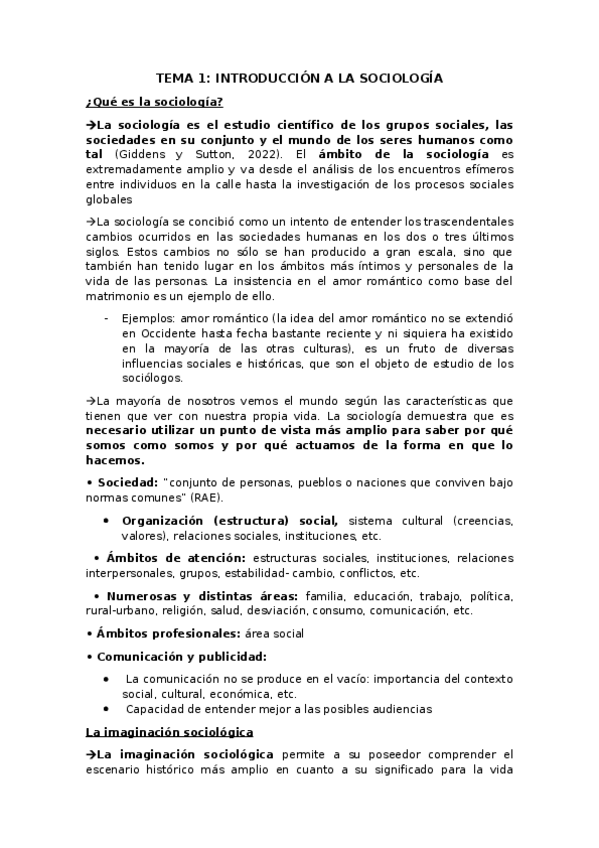 TEMA 1: INTRODUCCIÓN A LA SOCIOLOGÍA

¿Qué es la sociología?

→La sociología es el estudio científico de los grupos sociales, las sociedades en su conjunto y el mundo de los seres humanos como tal (Giddens y Sutton, 2022). El ámbito de la sociología es extremadamente amplio y va desde el análisis de los encuentros efímeros entre individuos en la calle hasta la investigación de los procesos sociales globales

→La sociología se concibió como un intento de entender los trascendentales cambios ocurridos en las sociedades humanas en los dos o tres últimos siglos. Estos cambios no sólo se han producido a gran escala, sino que también han tenido lugar en los ámbitos más íntimos y personales de la vida de las personas. La insistencia en el amor romántico como base del matrimonio es un ejemplo de ello.

- Ejemplos: amor romántico (la idea del amor romántico no se extendió en Occidente hasta fecha bastante reciente y ni siquiera ha existido en la mayoría de las otras culturas), es un fruto de diversas influencias sociales e históricas, que son el objeto de estudio de los sociólogos.

→La mayoría de nosotros vemos el mundo según las características que tienen que ver con nuestra propia vida. La sociología demuestra que es necesario utilizar un punto de vista más amplio para saber por qué somos como somos y por qué actuamos de la forma en que lo hacemos.

• Sociedad: "conjunto de personas, pueblos o naciones que conviven bajo normas comunes" (RAE).

• Organización (estructura) social, sistema cultural (creencias, valores), relaciones sociales, instituciones, etc.

• Ámbitos de atención: estructuras sociales, instituciones, relaciones interpersonales, grupos, estabilidad- cambio, conflictos, etc.

• Numerosas y distintas áreas: familia, educación, trabajo, política, rural-urbano, religión, salud, desviación, consumo, comunicación, etc.

• Ámbitos profesionales: área social

• Comunicación y publicidad:

• La comunicación no se produce en el vacío: importancia del contexto social, cultural, económica, etc.
• Capacidad de entender mejor a las posibles audiencias

La imaginación sociológica

→La imaginación sociológica permite a su poseedor comprender el escenario histórico más amplio en cuanto a su significado para la vida